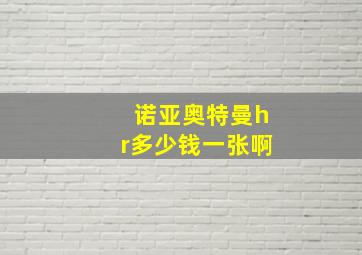 诺亚奥特曼hr多少钱一张啊